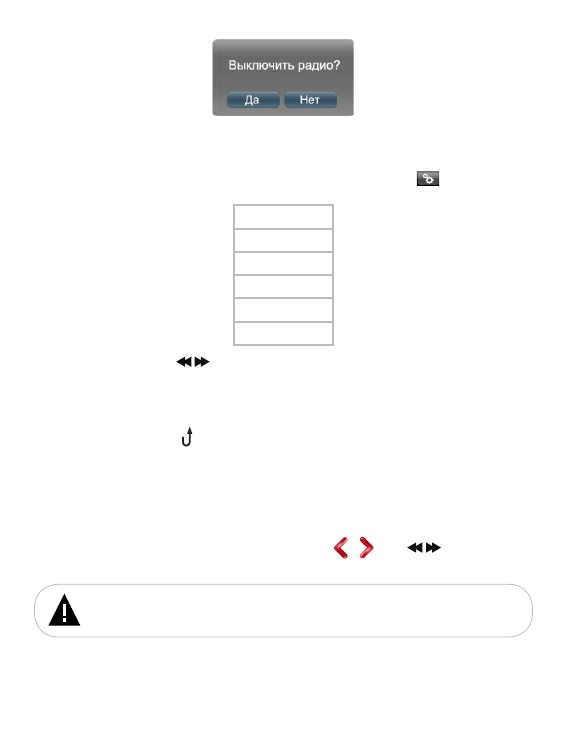 Выключить радио?

Да Нет